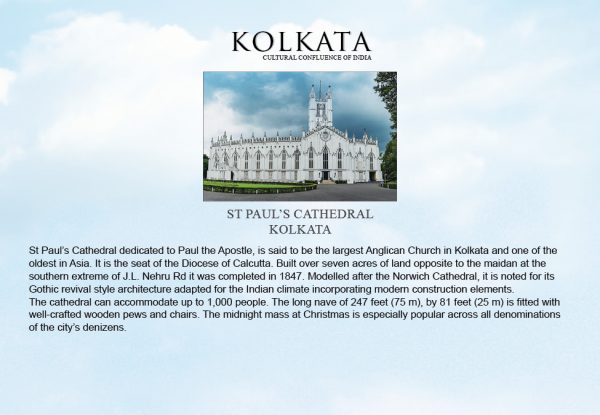 KOLKATA
CULTURAL CONFLUENCE OF INDIA

ST PAUL'S CATHEDRAL
KOLKATA

St Paul's Cathedral dedicated to Paul the Apostle, is said to be the largest Anglican Church in Kolkata and one of the oldest in Asia. It is the seat of the Diocese of Calcutta. Built over seven acres of land opposite to the maidan at the southern extreme of J.L. Nehru Rd it was completed in 1847. Modelled after the Norwich Cathedral, it is noted for its Gothic revival style architecture adapted for the Indian climate incorporating modern construction elements.
The cathedral can accommodate up to 1,000 people. The long nave of 247 feet (75 m), by 81 feet (25 m) is fitted with well-crafted wooden pews and chairs. The midnight mass at Christmas is especially popular across all denominations of the city's denizens.